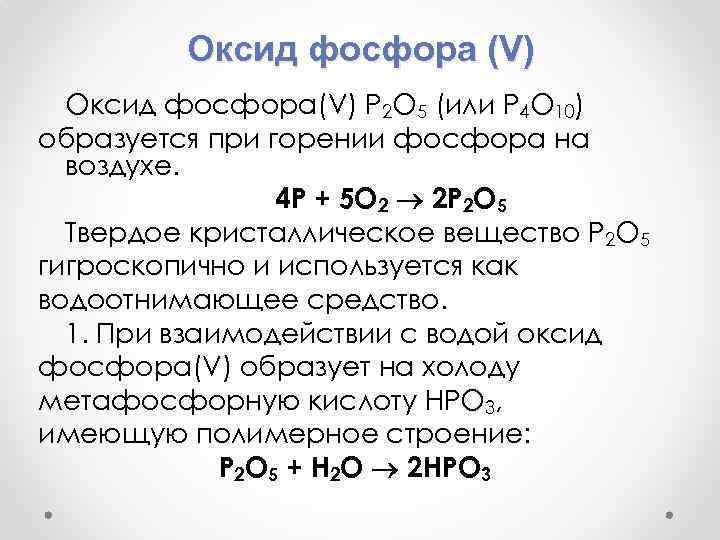 Оксид фосфора (V)

Оксид фосфора(V) $P_2O_5$ (или $P_4O_{10}$) образуется при горении фосфора на воздухе.

$4P + 5O_2 \rightarrow 2P_2O_5$

Твердое кристаллическое вещество $P_2O_5$ гигроскопично и используется как водоотнимающее средство.

1. При взаимодействии с водой оксид фосфора(V) образует на холоду метафосфорную кислоту $HPO_3$, имеющую полимерное строение:

$P_2O_5 + H_2O \rightarrow 2HPO_3$